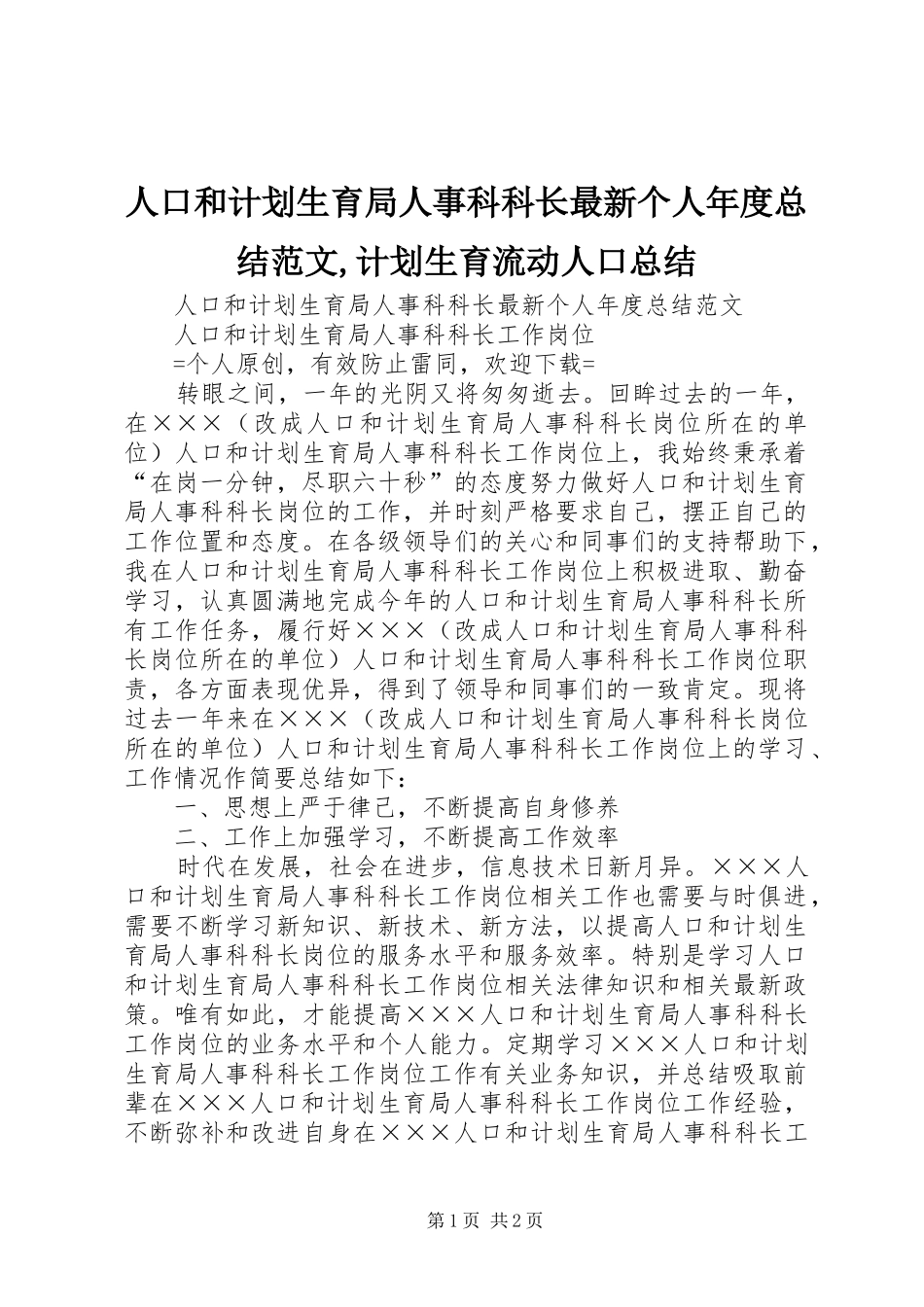 人口和计划生育局人事科科长最新个人年度总结范文,计划生育流动人口总结

人口和计划生育局人事科科长最新个人年度总结范文

人口和计划生育局人事科科长工作岗位

=个人原创，有效防止雷同，欢迎下载=

转眼之间，一年的光阴又将匆匆逝去。回眸过去的一年，在×××（改成人口和计划生育局人事科科长岗位所在的单位）人口和计划生育局人事科科长工作岗位上，我始终秉承着“在岗一分钟，尽职六十秒”的态度努力做好人口和计划生育局人事科科长岗位的工作，并时刻严格要求自己，摆正自己的工作位置和态度。在各级领导们的关心和同事们的支持帮助下，我在人口和计划生育局人事科科长工作岗位上积极进取、勤奋学习，认真圆满地完成今年的人口和计划生育局人事科科长所有工作任务，履行好×××（改成人口和计划生育局人事科科长岗位所在的单位）人口和计划生育局人事科科长工作岗位职责，各方面表现优异，得到了领导和同事们的一致肯定。现将过去一年来在×××（改成人口和计划生育局人事科科长岗位所在的单位）人口和计划生育局人事科科长工作岗位上的学习、工作情况作简要总结如下：

一、思想上严于律己，不断提高自身修养

二、工作上加强学习，不断提高工作效率

时代在发展，社会在进步，信息技术日新月异。×××人口和计划生育局人事科科长工作岗位相关工作也需要与时俱进，需要不断学习新知识、新技术、新方法，以提高人口和计划生育局人事科科长岗位的服务水平和服务效率。特别是学习人口和计划生育局人事科科长工作岗位相关法律知识和相关最新政策。唯有如此，才能提高×××人口和计划生育局人事科科长工作岗位的业务水平和个人能力。定期学习×××人口和计划生育局人事科科长工作岗位工作有关业务知识，并总结吸取前辈在×××人口和计划生育局人事科科长工作岗位工作经验，不断弥补和改进自身在×××人口和计划生育局人事科科长工

第1页 共2页